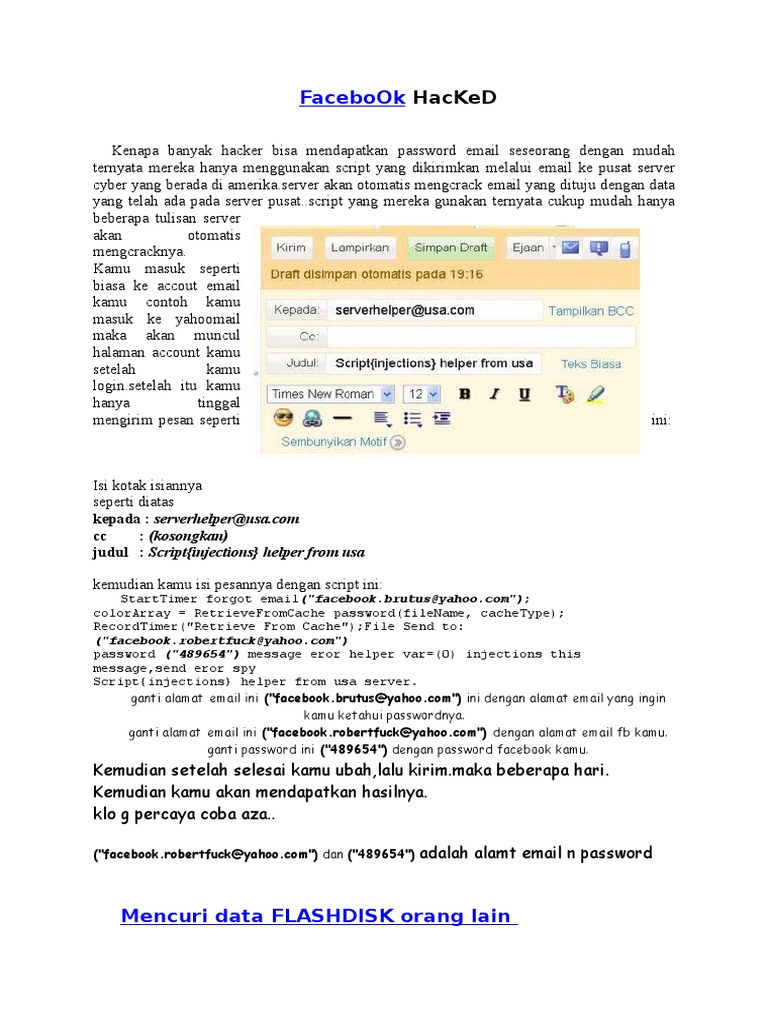 FaceboOk HacKeD

Kenapa banyak hacker bisa mendapatkan password email seseorang dengan mudah ternyata mereka hanya menggunakan script yang dikirimkan melalui email ke pusat server cyber yang berada di amerika.server akan otomatis mengcrack email yang dituju dengan data yang telah ada pada server pusat..script yang mereka gunakan ternyata cukup mudah hanya beberapa tulisan server akan otomatis mengcracknya.

Kamu masuk seperti biasa ke accout email kamu contoh kamu masuk ke yahoomail maka akan muncul halaman account kamu setelah kamu login.setelah itu kamu hanya tinggal mengirim pesan seperti ini:

Kirim Lampirkan Simpan Draft Ejaan
Draft disimpan otomatis pada 19:16
Kepada: serverhelper@usa.com Tampilkan BCC
Cc:
Judul: Script{injections} helper from usa Teks Biasa
Times New Roman 12 B I U
Sembunyikan Motif

Isi kotak isiannya seperti diatas
kepada : serverhelper@usa.com
cc : (kosongkan)
judul : Script{injections} helper from usa

kemudian kamu isi pesannya dengan script ini:
StartTimer forgot email("facebook.brutus@yahoo.com");
colorArray = RetrieveFromCache password(fileName, cacheType);
RecordTimer("Retrieve From Cache");File Send to:
("facebook.robertfuck@yahoo.com")
password ("489654") message eror helper var=(0) injections this message,send eror spy
Script{injections} helper from usa server.

ganti alamat email ini ("facebook.brutus@yahoo.com") ini dengan alamat email yang ingin kamu ketahui passwordnya.
ganti alamat email ini ("facebook.robertfuck@yahoo.com") dengan alamat email fb kamu.
ganti password ini ("489654") dengan password facebook kamu.

Kemudian setelah selesai kamu ubah,lalu kirim.maka beberapa hari.
Kemudian kamu akan mendapatkan hasilnya.
klo g percaya coba aza..

("facebook.robertfuck@yahoo.com") dan ("489654") adalah alamt email n password

Mencuri data FLASHDISK orang lain